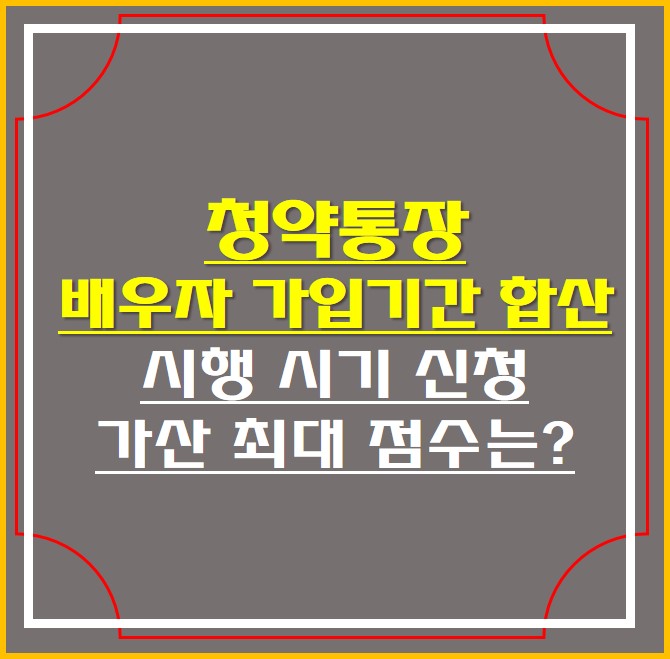 청약통장
배우자 가입기간 합산
시행 시기 신청
가산 최대 점수는?